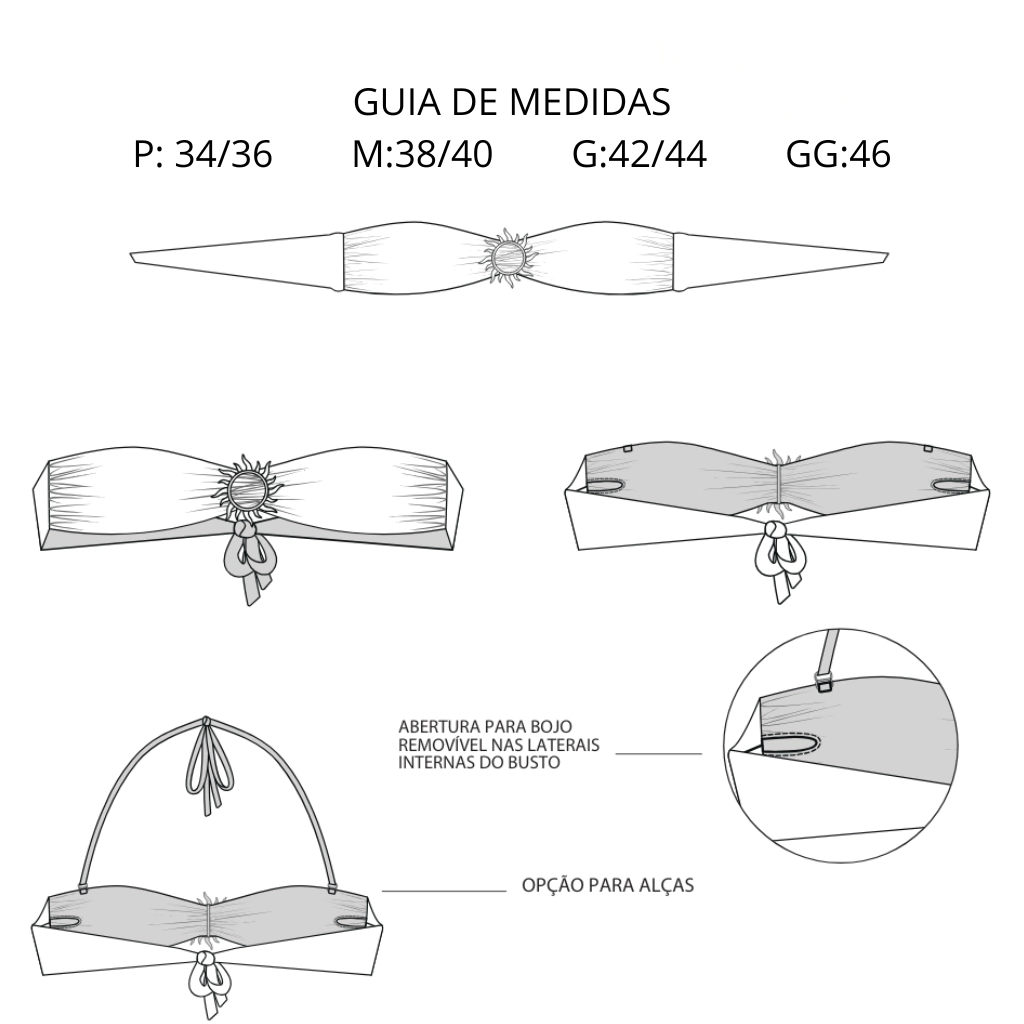 GUIA DE MEDIDAS

P: 34/36 M:38/40 G:42/44 GG:46

ABERTURA PARA BOJO REMOVÍVEL NAS LATERAIS INTERNAS DO BUSTO

OPÇÃO PARA ALÇAS